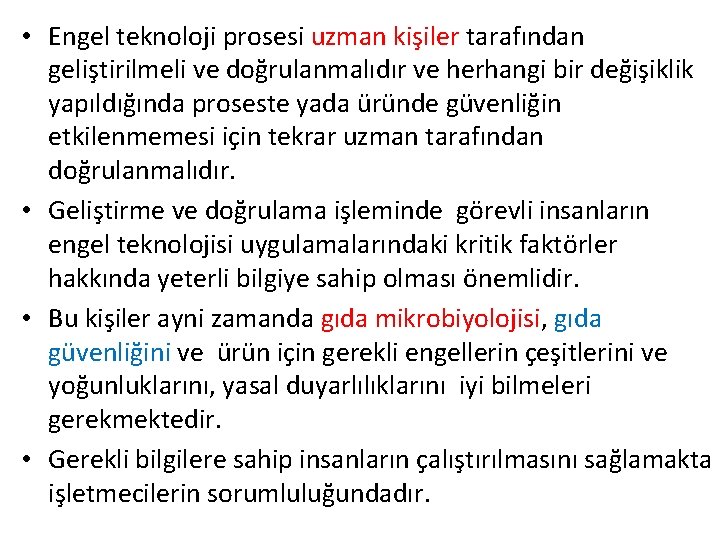 • Engel teknoloji prosesi uzman kişiler tarafından geliştirilmeli ve doğrulanmalıdır ve herhangi bir değişiklik yapıldığında proseste yada üründe güvenliğin etkilenmemesi için tekrar uzman tarafından doğrulanmalıdır.

• Geliştirme ve doğrulama işleminde görevli insanların engel teknolojisi uygulamalarındaki kritik faktörler hakkında yeterli bilgiye sahip olması önemlidir.

• Bu kişiler ayni zamanda gıda mikrobiyolojisi, gıda güvenliğini ve ürün için gerekli engellerin çeşitlerini ve yoğunluklarını, yasal duyarlılıklarını iyi bilmeleri gerekmektedir.

• Gerekli bilgilere sahip insanların çalıştırılmasını sağlamakta işletmecilerin sorumluluğundadır.